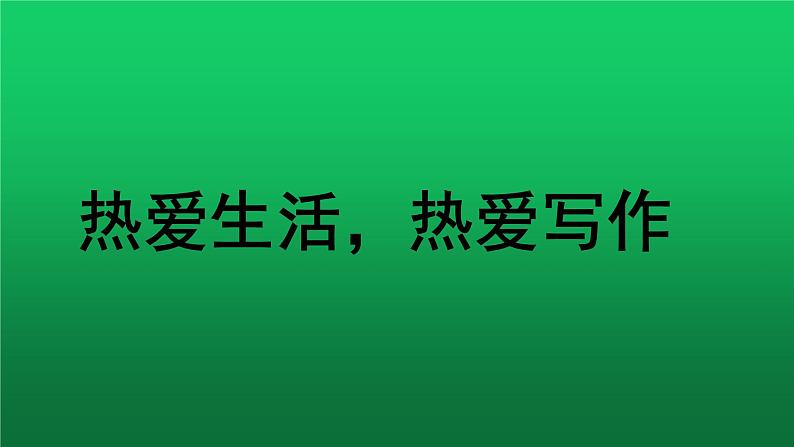 热爱生活，热爱写作